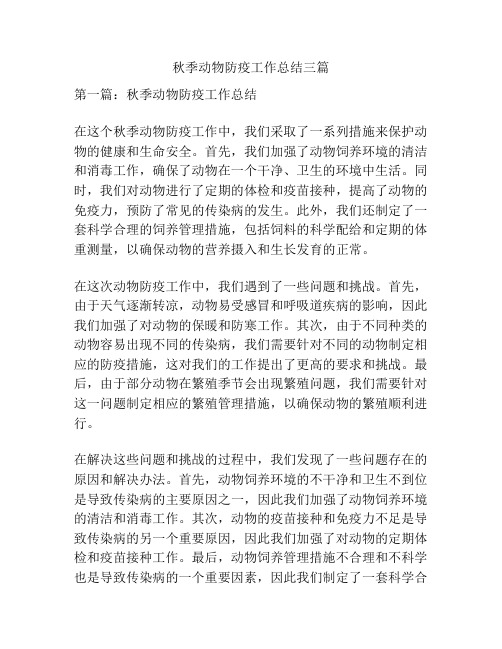 秋季动物防疫工作总结三篇

第一篇：秋季动物防疫工作总结

在这个秋季动物防疫工作中，我们采取了一系列措施来保护动物的健康和生命安全。首先，我们加强了动物饲养环境的清洁和消毒工作，确保了动物在一个干净、卫生的环境中生活。同时，我们对动物进行了定期的体检和疫苗接种，提高了动物的免疫力，预防了常见的传染病的发生。此外，我们还制定了一套科学合理的饲养管理措施，包括饲料的科学配给和定期的体重测量，以确保动物的营养摄入和生长发育的正常。

在这次动物防疫工作中，我们遇到了一些问题和挑战。首先，由于天气逐渐转凉，动物易受感冒和呼吸道疾病的影响，因此我们加强了对动物的保暖和防寒工作。其次，由于不同种类的动物容易出现不同的传染病，我们需要针对不同的动物制定相应的防疫措施，这对我们的工作提出了更高的要求和挑战。最后，由于部分动物在繁殖季节会出现繁殖问题，我们需要针对这一问题制定相应的繁殖管理措施，以确保动物的繁殖顺利进行。

在解决这些问题和挑战的过程中，我们发现了一些问题存在的原因和解决办法。首先，动物饲养环境的不干净和卫生不到位是导致传染病的主要原因之一，因此我们加强了动物饲养环境的清洁和消毒工作。其次，动物的疫苗接种和免疫力不足是导致传染病的另一个重要原因，因此我们加强了对动物的定期体检和疫苗接种工作。最后，动物饲养管理措施不合理和不科学也是导致传染病的一个重要因素，因此我们制定了一套科学合